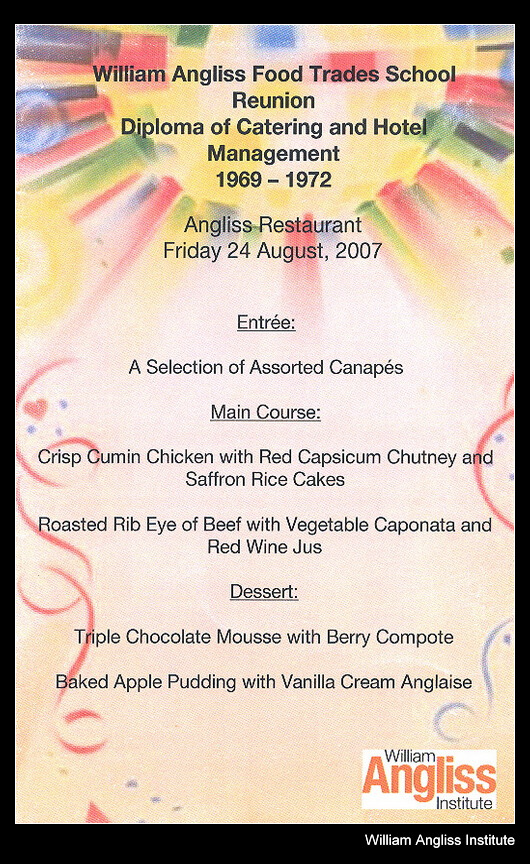 William Angliss Food Trades School
Reunion
Diploma of Catering and Hotel
Management
1969 – 1972

Angliss Restaurant
Friday 24 August, 2007

Entrée:

A Selection of Assorted Canapés

Main Course:

Crisp Cumin Chicken with Red Capsicum Chutney and Saffron Rice Cakes

Roasted Rib Eye of Beef with Vegetable Caponata and Red Wine Jus

Dessert:

Triple Chocolate Mousse with Berry Compote

Baked Apple Pudding with Vanilla Cream Anglaise

William
Angliss
Institute

William Angliss Institute